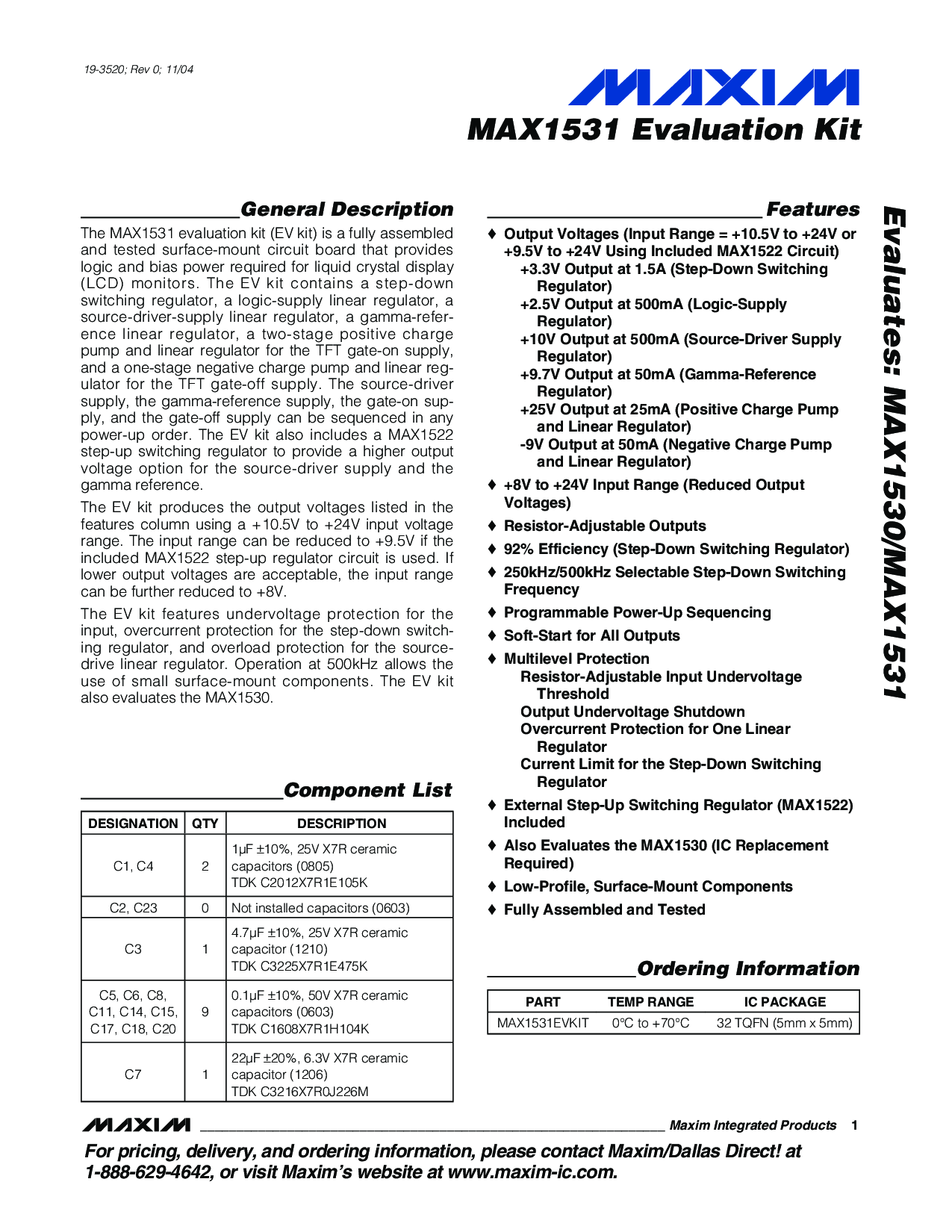 19-3520; Rev 0; 11/04

MAXIM

MAX1531 Evaluation Kit

General Description

The MAX1531 evaluation kit (EV kit) is a fully assembled and tested surface-mount circuit board that provides logic and bias power required for liquid crystal display (LCD) monitors. The EV kit contains a step-down switching regulator, a logic-supply linear regulator, a source-driver-supply linear regulator, a gamma-reference linear regulator, a two-stage positive charge pump and linear regulator for the TFT gate-on supply, and a one-stage negative charge pump and linear regulator for the TFT gate-off supply. The source-driver supply, the gamma-reference supply, the gate-on supply, and the gate-off supply can be sequenced in any power-up order. The EV kit also includes a MAX1522 step-up switching regulator to provide a higher output voltage option for the source-driver supply and the gamma reference.

The EV kit produces the output voltages listed in the features column using a +10.5V to +24V input voltage range. The input range can be reduced to +9.5V if the included MAX1522 step-up regulator circuit is used. If lower output voltages are acceptable, the input range can be further reduced to +8V.

The EV kit features undervoltage protection for the input, overcurrent protection for the step-down switching regulator, and overload protection for the source-drive linear regulator. Operation at 500kHz allows the use of small surface-mount components. The EV kit also evaluates the MAX1530.

Component List

| DESIGNATION | QTY | DESCRIPTION |
|---|---|---|
| C1, C4 | 2 | 1µF ±10%, 25V X7R ceramic capacitors (0805) TDK C2012X7R1E105K |
| C2, C23 | 0 | Not installed capacitors (0603) |
| C3 | 1 | 4.7µF ±10%, 25V X7R ceramic capacitor (1210) TDK C3225X7R1E475K |
| C5, C6, C8, C11, C14, C15, C17, C18, C20 | 9 | 0.1µF ±10%, 50V X7R ceramic capacitors (0603) TDK C1608X7R1H104K |
| C7 | 1 | 22µF ±20%, 6.3V X7R ceramic capacitor (1206) TDK C3216X7R0J226M |

Features

♦ Output Voltages (Input Range = +10.5V to +24V or +9.5V to +24V Using Included MAX1522 Circuit)
+3.3V Output at 1.5A (Step-Down Switching Regulator)
+2.5V Output at 500mA (Logic-Supply Regulator)
+10V Output at 500mA (Source-Driver Supply Regulator)
+9.7V Output at 50mA (Gamma-Reference Regulator)
+25V Output at 25mA (Positive Charge Pump and Linear Regulator)
-9V Output at 50mA (Negative Charge Pump and Linear Regulator)

♦ +8V to +24V Input Range (Reduced Output Voltages)

♦ Resistor-Adjustable Outputs

♦ 92% Efficiency (Step-Down Switching Regulator)

♦ 250kHz/500kHz Selectable Step-Down Switching Frequency

♦ Programmable Power-Up Sequencing

♦ Soft-Start for All Outputs

♦ Multilevel Protection
Resistor-Adjustable Input Undervoltage Threshold
Output Undervoltage Shutdown
Overcurrent Protection for One Linear Regulator
Current Limit for the Step-Down Switching Regulator

♦ External Step-Up Switching Regulator (MAX1522) Included

♦ Also Evaluates the MAX1530 (IC Replacement Required)

♦ Low-Profile, Surface-Mount Components

♦ Fully Assembled and Tested

Ordering Information

| PART | TEMP RANGE | IC PACKAGE |
|---|---|---|
| MAX1531EVKIT | 0°C to +70°C | 32 TQFN (5mm x 5mm) |

Evaluates: MAX1530/MAX1531

MAXIM Maxim Integrated Products 1

For pricing, delivery, and ordering information, please contact Maxim/Dallas Direct! at 1-888-629-4642, or visit Maxim's website at www.maxim-ic.com.